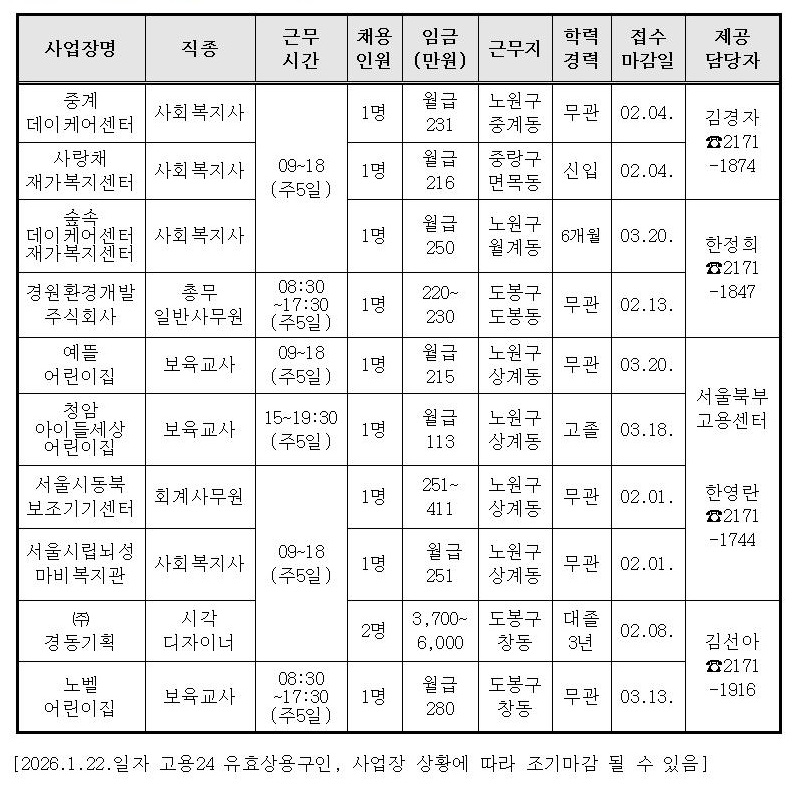 | 사업장명 | 직종 | 근무 시간 | 채용 인원 | 임금 (만원) | 근무지 | 학력 경력 | 접수 마감일 | 제공 담당자 |
|---|---|---|---|---|---|---|---|---|
| 중계 데이케어센터 | 사회복지사 | 09~18 (주5일) | 1명 | 월급 231 | 노원구 중계동 | 무관 | 02.04. | 김경자 ☎2171 -1874 |
| 사랑채 재가복지센터 | 사회복지사 | | 1명 | 월급 216 | 중랑구 면목동 | 신입 | 02.04. | |
| 숲속 데이케어센터 재가복지센터 | 사회복지사 | | 1명 | 월급 250 | 노원구 월계동 | 6개월 | 03.20. | 한정희 ☎2171 -1847 |
| 경원환경개발 주식회사 | 총무 일반사무원 | 08:30 ~17:30 (주5일) | 1명 | 220~ 230 | 도봉구 도봉동 | 무관 | 02.13. | |
| 예뜰 어린이집 | 보육교사 | 09~18 (주5일) | 1명 | 월급 215 | 노원구 상계동 | 무관 | 03.20. | 서울북부 고용센터 한영란 ☎2171 -1744 |
| 청암 아이들세상 어린이집 | 보육교사 | 15~19:30 (주5일) | 1명 | 월급 113 | 노원구 상계동 | 고졸 | 03.18. | |
| 서울시동북 보조기기센터 | 회계사무원 | 09~18 (주5일) | 1명 | 251~ 411 | 노원구 상계동 | 무관 | 02.01. | |
| 서울시립뇌성 마비복지관 | 사회복지사 | | 1명 | 월급 251 | 노원구 상계동 | 무관 | 02.01. | |
| ㈜ 경동기획 | 시각 디자이너 | | 2명 | 3,700~ 6,000 | 도봉구 창동 | 대졸 3년 | 02.08. | 김선아 ☎2171 -1916 |
| 노벨 어린이집 | 보육교사 | 08:30 ~17:30 (주5일) | 1명 | 월급 280 | 도봉구 창동 | 무관 | 03.13. | |

[2026.1.22.일자 고용24 유효상용구인, 사업장 상황에 따라 조기마감 될 수 있음]